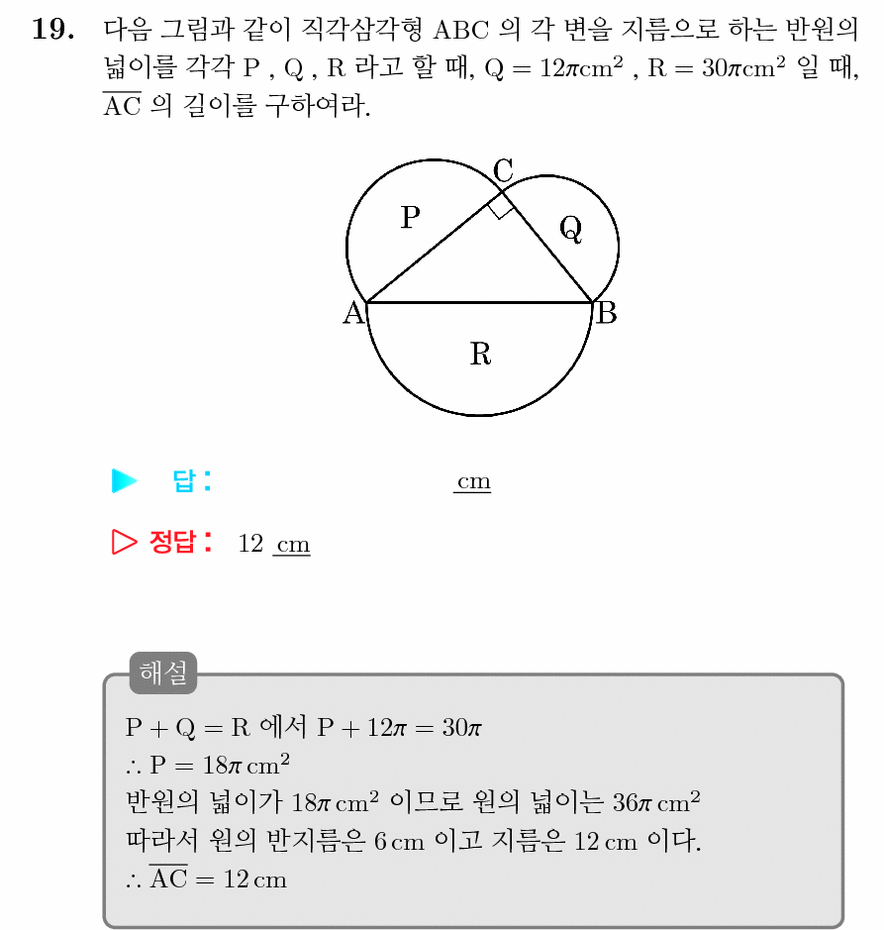 19. 다음 그림과 같이 직각삼각형 ABC 의 각 변을 지름으로 하는 반원의 넓이를 각각 P , Q , R 라고 할 때, $Q = 12\pi cm^2$ , $R = 30\pi cm^2$ 일 때, $\overline{AC}$ 의 길이를 구하여라.

C
P
Q
A
B
R

▶ 답: ____ cm

▷ 정답: 12 cm

해설

$P + Q = R$ 에서 $P + 12\pi = 30\pi$
$\therefore P = 18\pi cm^2$
반원의 넓이가 $18\pi cm^2$ 이므로 원의 넓이는 $36\pi cm^2$
따라서 원의 반지름은 6 cm 이고 지름은 12 cm 이다.
$\therefore \overline{AC} = 12 cm$